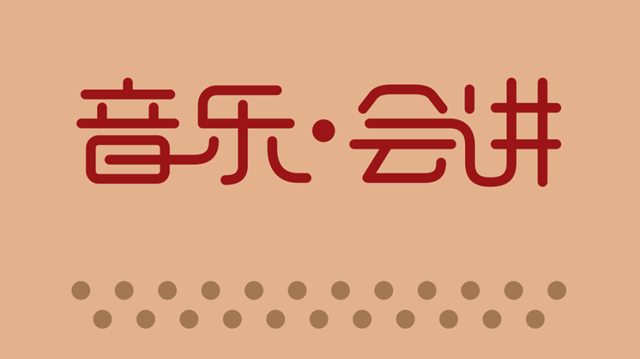 音乐·会讲